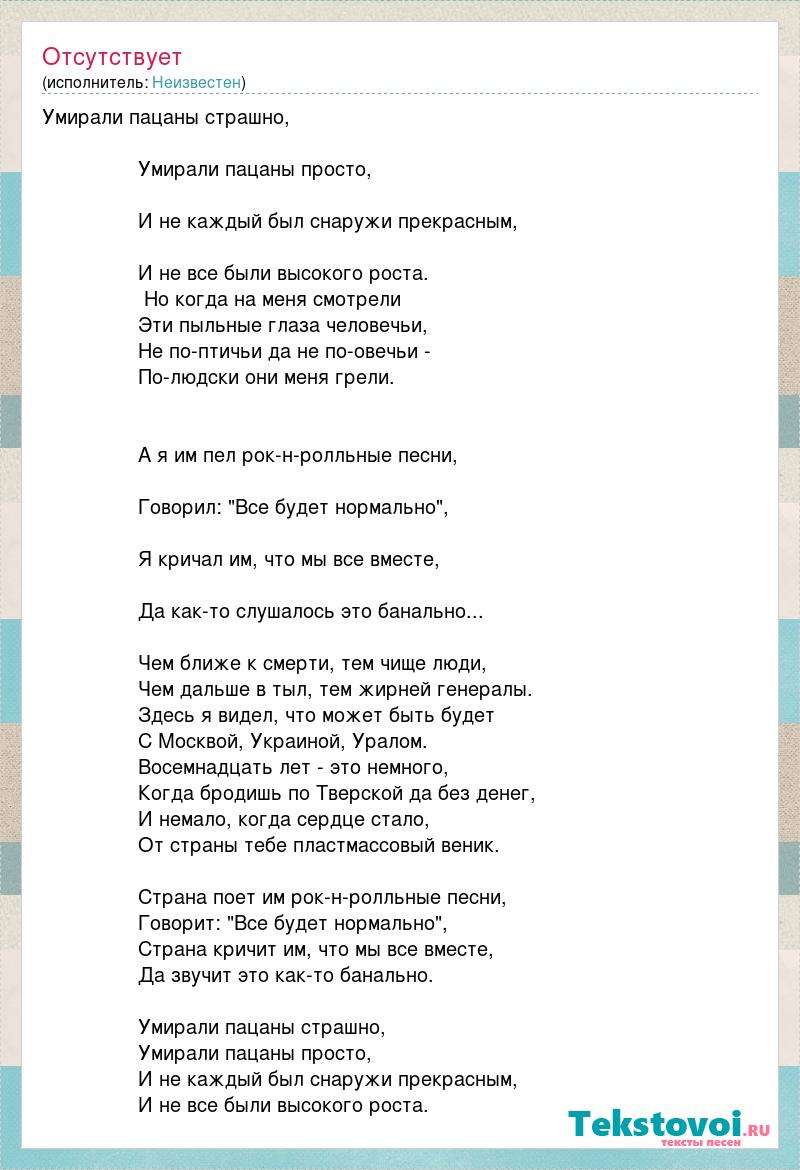 Отсутствует
(исполнитель: Неизвестен)

Умирали пацаны страшно,

Умирали пацаны просто,

И не каждый был снаружи прекрасным,

И не все были высокого роста.
Но когда на меня смотрели
Эти пыльные глаза человечьи,
Не по-птичьи да не по-овечьи -
По-людски они меня грели.

А я им пел рок-н-ролльные песни,

Говорил: "Все будет нормально",

Я кричал им, что мы все вместе,

Да как-то слушалось это банально...

Чем ближе к смерти, тем чище люди,
Чем дальше в тыл, тем жирней генералы.
Здесь я видел, что может быть будет
С Москвой, Украиной, Уралом.
Восемнадцать лет - это немного,
Когда бродишь по Тверской да без денег,
И немало, когда сердце стало,
От страны тебе пластмассовый веник.

Страна поет им рок-н-ролльные песни,
Говорит: "Все будет нормально",
Страна кричит им, что мы все вместе,
Да звучит это как-то банально.

Умирали пацаны страшно,
Умирали пацаны просто,
И не каждый был снаружи прекрасным,
И не все были высокого роста.

Tekstovoi.ru
тексты песен